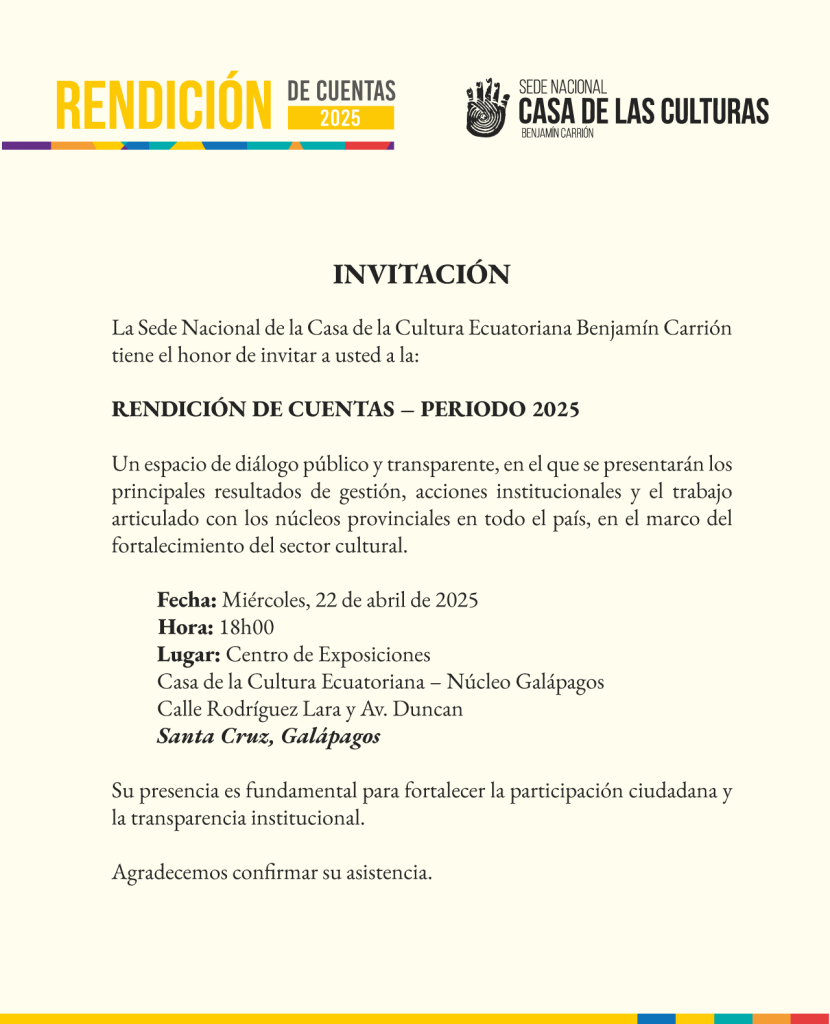 RENDICIÓN DE CUENTAS 2025

SEDE NACIONAL
CASA DE LAS CULTURAS
BENJAMÍN CARRIÓN

INVITACIÓN

La Sede Nacional de la Casa de la Cultura Ecuatoriana Benjamín Carrión tiene el honor de invitar a usted a la:

RENDICIÓN DE CUENTAS – PERIODO 2025

Un espacio de diálogo público y transparente, en el que se presentarán los principales resultados de gestión, acciones institucionales y el trabajo articulado con los núcleos provinciales en todo el país, en el marco del fortalecimiento del sector cultural.

Fecha: Miércoles, 22 de abril de 2025
Hora: 18h00
Lugar: Centro de Exposiciones
Casa de la Cultura Ecuatoriana – Núcleo Galápagos
Calle Rodríguez Lara y Av. Duncan
Santa Cruz, Galápagos

Su presencia es fundamental para fortalecer la participación ciudadana y la transparencia institucional.

Agradecemos confirmar su asistencia.